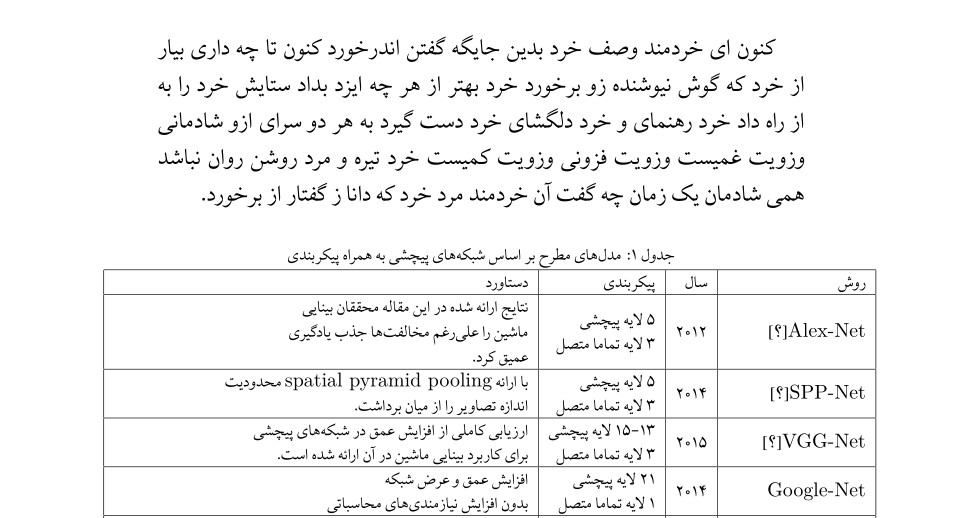 کنون ای خردمند وصف خرد بدین جایگه گفتن اندرخورد کنون تا چه داری بیار از خرد که گوش نیوشنده زو برخورد خرد بهتر از هر چه ایزد بداد ستایش خرد را به از راه داد خرد رهنمای و خرد دلگشای خرد دست گیرد به هر دو سرای ازو شادمانی وزویت غمیست وزویت فزونی وزویت کمیست خرد تیره و مرد روشن روان نباشد همی شادمان یک زمان چه گفت آن خردمند مرد خرد که دانا ز گفتار از برخورد.

جدول ۱: مدل‌های مطرح بر اساس شبکه‌های پیچشی به همراه پیکربندی

| روش | سال | پیکربندی | دستاورد |
|---|---|---|---|
| Alex-Net[؟] | ۲۰۱۲ | ۵ لایه پیچشی ۳ لایه تماما متصل | نتایج ارائه شده در این مقاله محققان بینایی ماشین را علی‌رغم مخالفت‌ها جذب یادگیری عمیق کرد. |
| SPP-Net[؟] | ۲۰۱۴ | ۵ لایه پیچشی ۳ لایه تماما متصل | با ارائه spatial pyramid pooling محدودیت اندازه تصاویر را از میان برداشت. |
| VGG-Net[؟] | ۲۰۱۵ | ۱۳-۱۵ لایه پیچشی ۳ لایه تماما متصل | ارزیابی کاملی از افزایش عمق در شبکه‌های پیچشی برای کاربرد بینایی ماشین در آن ارائه شده است. |
| Google-Net | ۲۰۱۴ | ۲۱ لایه پیچشی ۱ لایه تماما متصل | افزایش عمق و عرض شبکه بدون افزایش نیازمندی‌های محاسباتی |